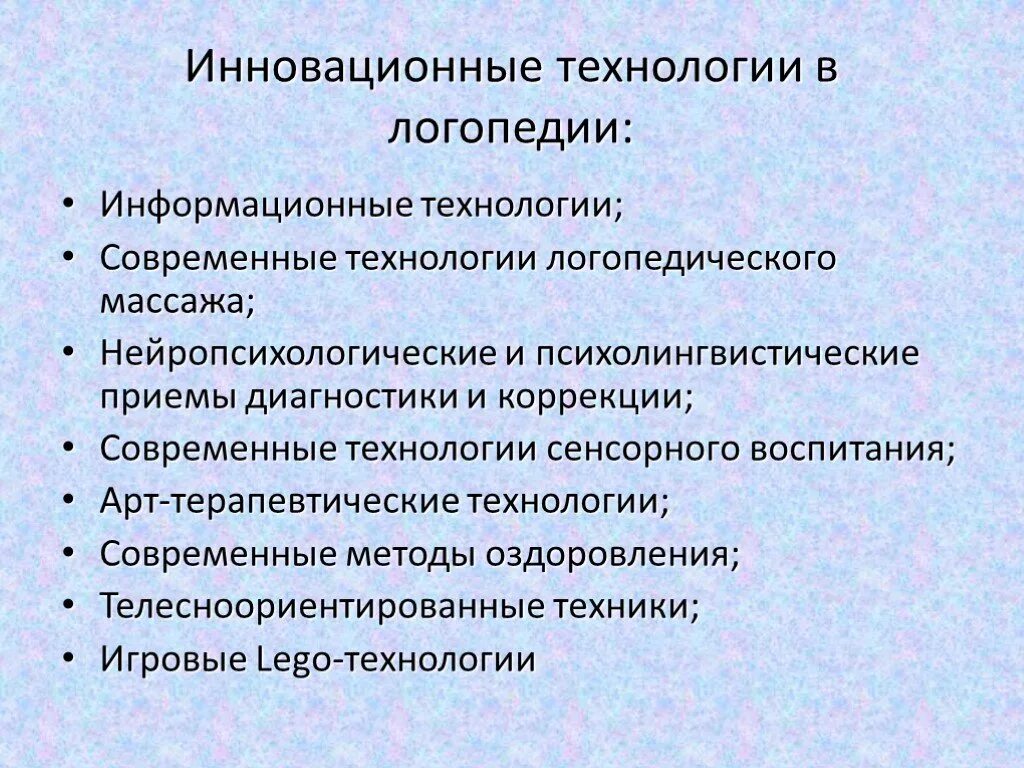 Инновационные технологии в логопедии:

• Информационные технологии;
• Современные технологии логопедического массажа;
• Нейропсихологические и психолингвистические приемы диагностики и коррекции;
• Современные технологии сенсорного воспитания;
• Арт-терапевтические технологии;
• Современные методы оздоровления;
• Телесноориентированные техники;
• Игровые Lego-технологии